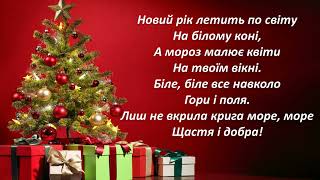 Новий рік летить по світу
На білому коні,
А мороз малює квіти
На твоїм вікні.
Біле, біле все навколо
Гори і поля.
Лиш не вкрила крига море, море
Щастя і добра!